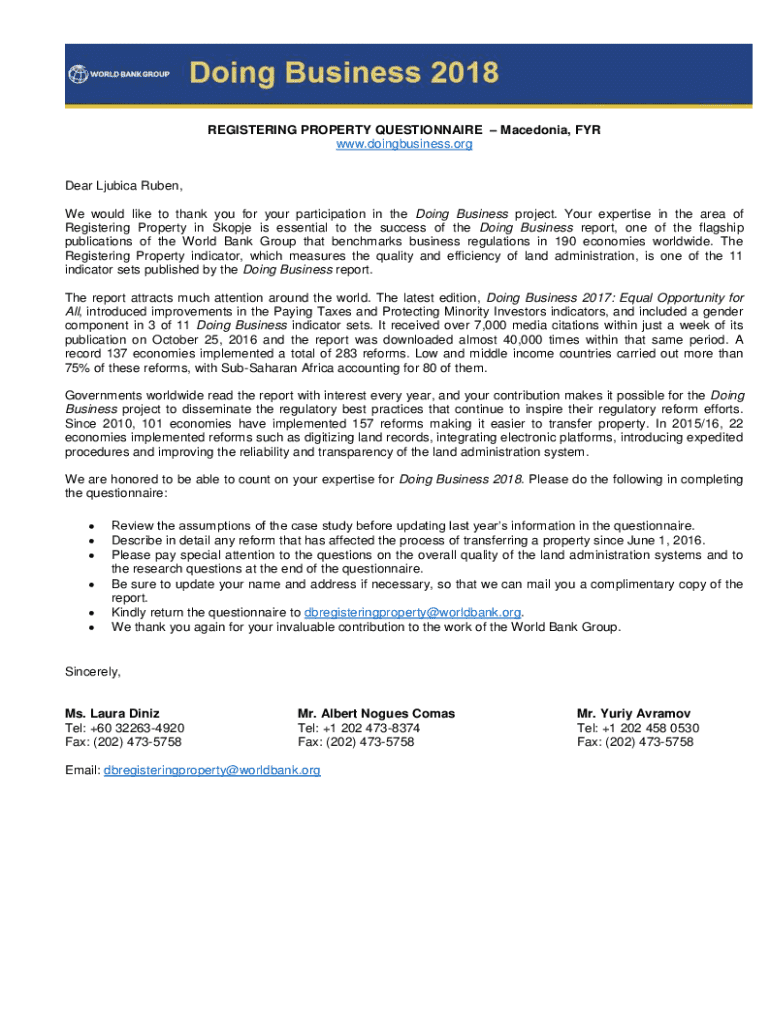 WORLD BANK GROUP Doing Business 2018

REGISTERING PROPERTY QUESTIONNAIRE – Macedonia, FYR
www.doingbusiness.org

Dear Ljubica Ruben,

We would like to thank you for your participation in the Doing Business project. Your expertise in the area of Registering Property in Skopje is essential to the success of the Doing Business report, one of the flagship publications of the World Bank Group that benchmarks business regulations in 190 economies worldwide. The Registering Property indicator, which measures the quality and efficiency of land administration, is one of the 11 indicator sets published by the Doing Business report.

The report attracts much attention around the world. The latest edition, Doing Business 2017: Equal Opportunity for All, introduced improvements in the Paying Taxes and Protecting Minority Investors indicators, and included a gender component in 3 of 11 Doing Business indicator sets. It received over 7,000 media citations within just a week of its publication on October 25, 2016 and the report was downloaded almost 40,000 times within that same period. A record 137 economies implemented a total of 283 reforms. Low and middle income countries carried out more than 75% of these reforms, with Sub-Saharan Africa accounting for 80 of them.

Governments worldwide read the report with interest every year, and your contribution makes it possible for the Doing Business project to disseminate the regulatory best practices that continue to inspire their regulatory reform efforts. Since 2010, 101 economies have implemented 157 reforms making it easier to transfer property. In 2015/16, 22 economies implemented reforms such as digitizing land records, integrating electronic platforms, introducing expedited procedures and improving the reliability and transparency of the land administration system.

We are honored to be able to count on your expertise for Doing Business 2018. Please do the following in completing the questionnaire:

• Review the assumptions of the case study before updating last year's information in the questionnaire.
• Describe in detail any reform that has affected the process of transferring a property since June 1, 2016.
• Please pay special attention to the questions on the overall quality of the land administration systems and to the research questions at the end of the questionnaire.
• Be sure to update your name and address if necessary, so that we can mail you a complimentary copy of the report.
• Kindly return the questionnaire to dbregisteringproperty@worldbank.org.
• We thank you again for your invaluable contribution to the work of the World Bank Group.

Sincerely,

Ms. Laura Diniz
Tel: +60 32263-4920
Fax: (202) 473-5758

Mr. Albert Nogues Comas
Tel: +1 202 473-8374
Fax: (202) 473-5758

Mr. Yuriy Avramov
Tel: +1 202 458 0530
Fax: (202) 473-5758

Email: dbregisteringproperty@worldbank.org